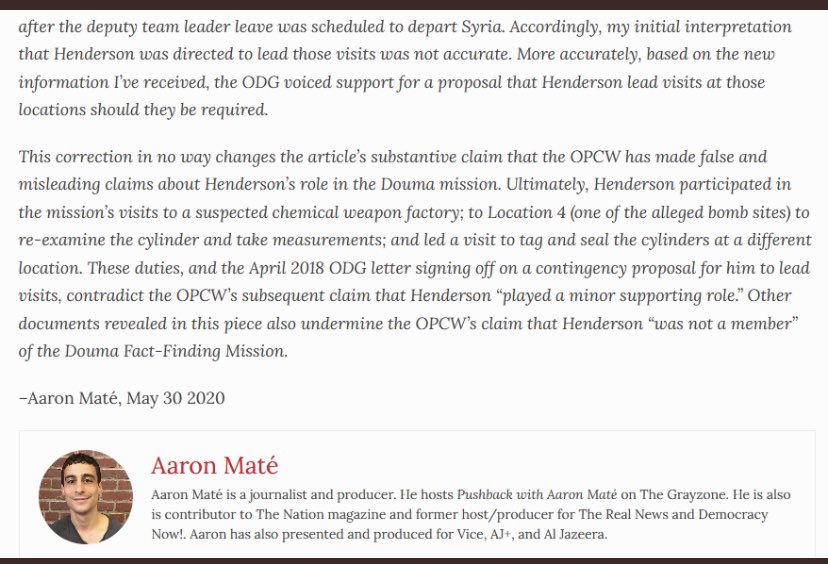 after the deputy team leader leave was scheduled to depart Syria. Accordingly, my initial interpretation that Henderson was directed to lead those visits was not accurate. More accurately, based on the new information I've received, the ODG voiced support for a proposal that Henderson lead visits at those locations should they be required.

This correction in no way changes the article's substantive claim that the OPCW has made false and misleading claims about Henderson's role in the Douma mission. Ultimately, Henderson participated in the mission's visits to a suspected chemical weapon factory; to Location 4 (one of the alleged bomb sites) to re-examine the cylinder and take measurements; and led a visit to tag and seal the cylinders at a different location. These duties, and the April 2018 ODG letter signing off on a contingency proposal for him to lead visits, contradict the OPCW's subsequent claim that Henderson "played a minor supporting role." Other documents revealed in this piece also undermine the OPCW's claim that Henderson "was not a member" of the Douma Fact-Finding Mission.

–Aaron Maté, May 30 2020

Aaron Maté

Aaron Maté is a journalist and producer. He hosts Pushback with Aaron Maté on The Grayzone. He is also is contributor to The Nation magazine and former host/producer for The Real News and Democracy Now!. Aaron has also presented and produced for Vice, AJ+, and Al Jazeera.